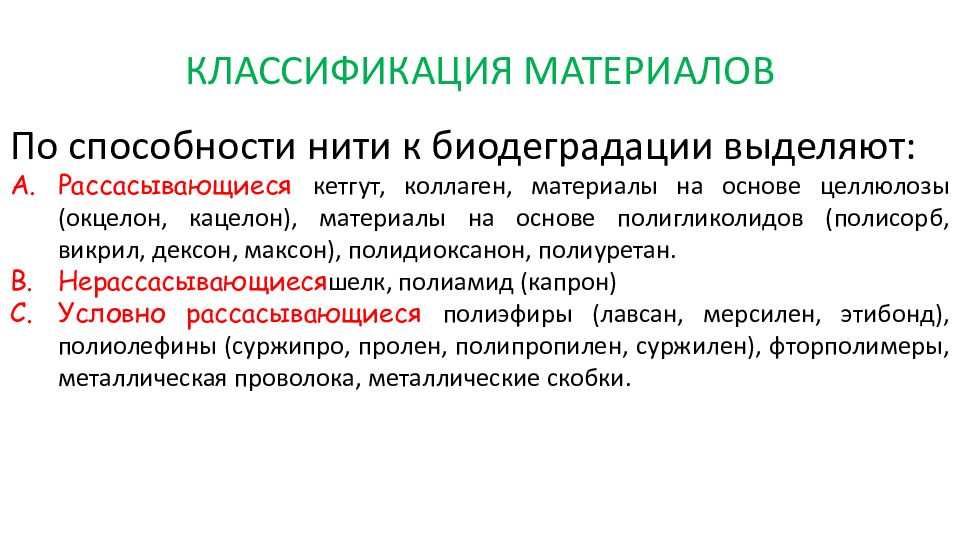 КЛАССИФИКАЦИЯ МАТЕРИАЛОВ

По способности нити к биодеградации выделяют:

A. Рассасывающиеся кетгут, коллаген, материалы на основе целлюлозы (окцелон, кацелон), материалы на основе полигликолидов (полисорб, викрил, дексон, максон), полидиоксанон, полиуретан.

B. Нерассасывающиесяшелк, полиамид (капрон)

C. Условно рассасывающиеся полиэфиры (лавсан, мерсилен, этибонд), полиолефины (суржипро, пролен, полипропилен, суржилен), фторполимеры, металлическая проволока, металлические скобки.